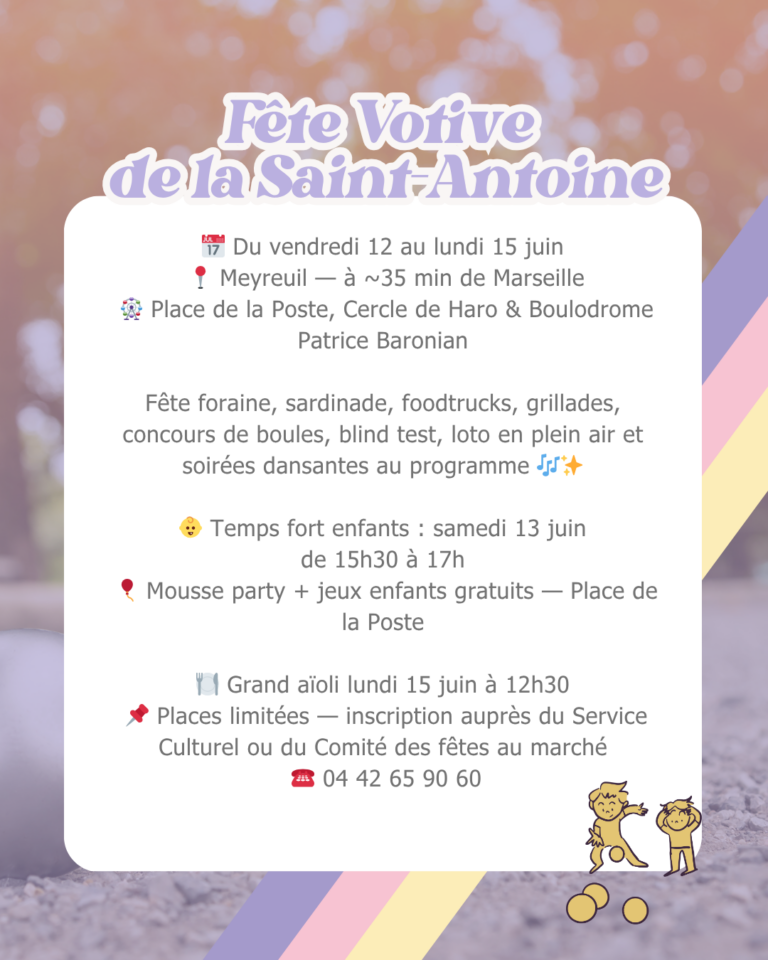 Fête Votive de la Saint-Antoine

📅 Du vendredi 12 au lundi 15 juin
📍 Meyreuil — à ~35 min de Marseille
🎡 Place de la Poste, Cercle de Haro & Boulodrome Patrice Baronian

Fête foraine, sardinade, foodtrucks, grillades, concours de boules, blind test, loto en plein air et soirées dansantes au programme 🎶✨

👶 Temps fort enfants : samedi 13 juin de 15h30 à 17h
🎈 Mousse party + jeux enfants gratuits — Place de la Poste

🍽️ Grand aïoli lundi 15 juin à 12h30
📌 Places limitées — inscription auprès du Service Culturel ou du Comité des fêtes au marché
☎️ 04 42 65 90 60